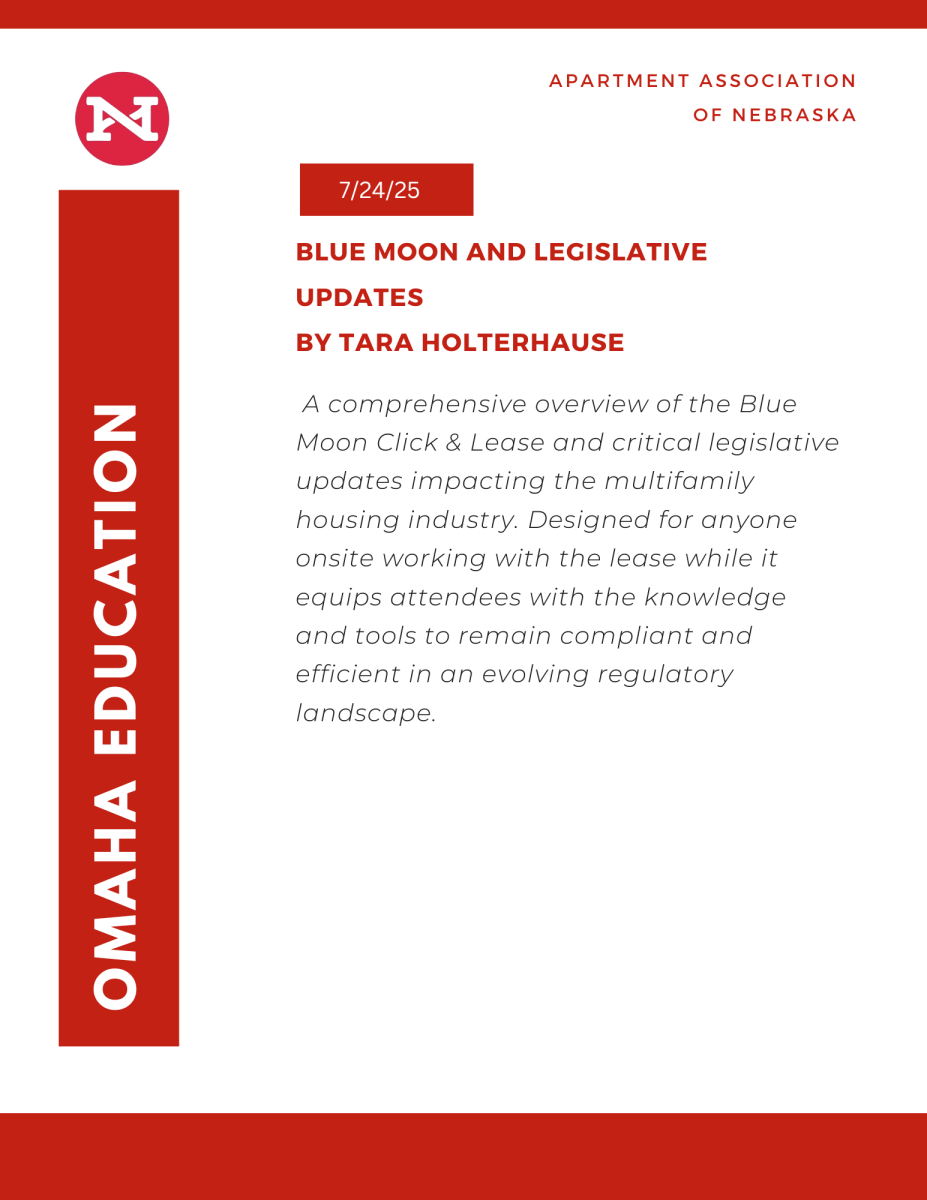 APARTMENT ASSOCIATION
OF NEBRASKA

OMAHA EDUCATION

7/24/25

BLUE MOON AND LEGISLATIVE UPDATES
BY TARA HOLTERHAUSE

A comprehensive overview of the Blue Moon Click & Lease and critical legislative updates impacting the multifamily housing industry. Designed for anyone onsite working with the lease while it equips attendees with the knowledge and tools to remain compliant and efficient in an evolving regulatory landscape.